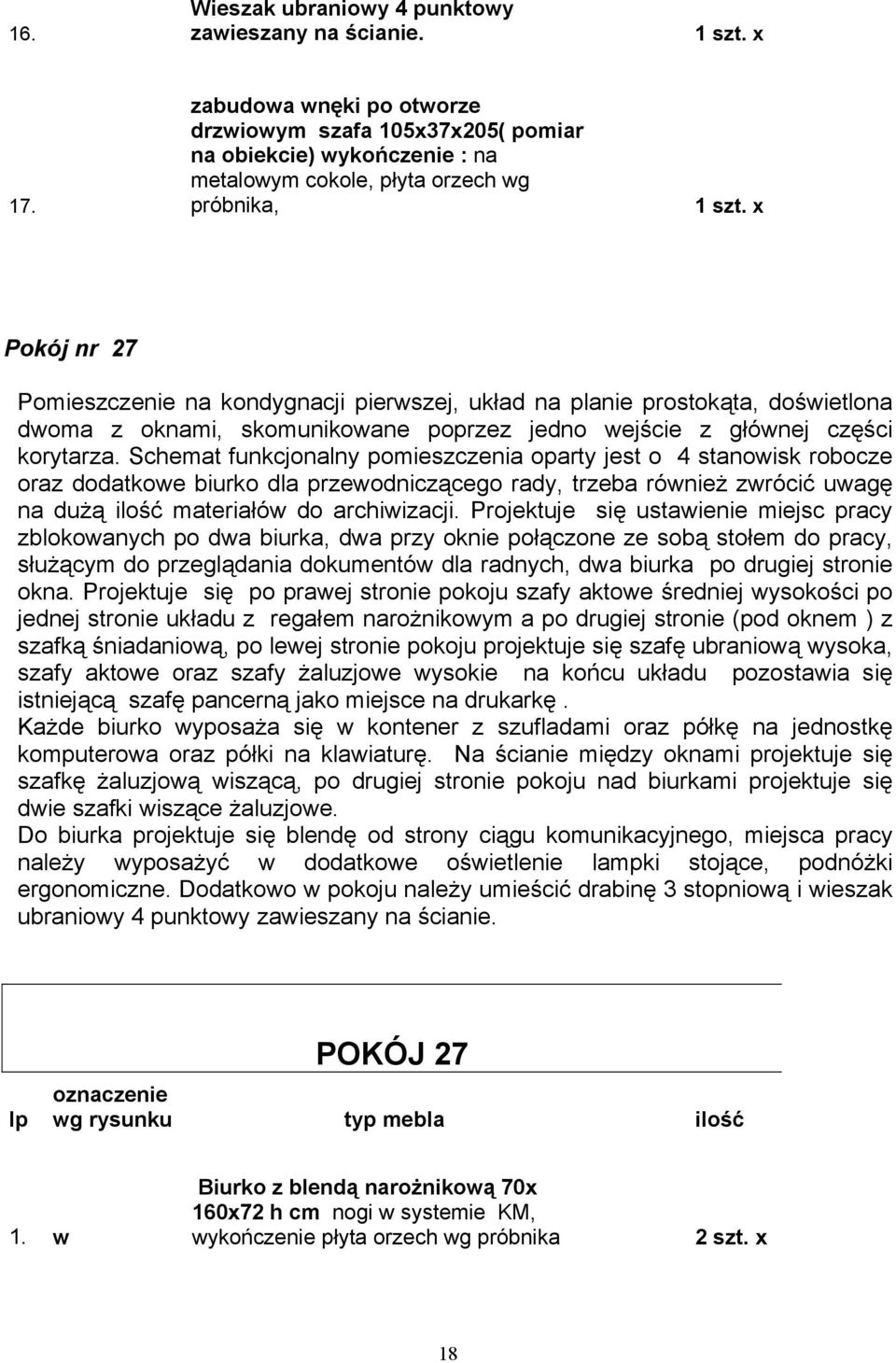 | 16. | Wieszak ubraniowy 4 punktowy zawieszany na ścianie. | 1 szt. x |
|---|---|---|
| 17. | zabudowa wnęki po otworze drzwiowym szafa 105x37x205( pomiar na obiekcie) wykończenie : na metalowym cokole, płyta orzech wg próbnika, | 1 szt. x |

Pokój nr 27

Pomieszczenie na kondygnacji pierwszej, układ na planie prostokąta, doświetlona dwoma z oknami, skomunikowane poprzez jedno wejście z głównej części korytarza. Schemat funkcjonalny pomieszczenia oparty jest o 4 stanowisk robocze oraz dodatkowe biurko dla przewodniczącego rady, trzeba również zwrócić uwagę na dużą ilość materiałów do archiwizacji. Projektuje się ustawienie miejsc pracy zblokowanych po dwa biurka, dwa przy oknie połączone ze sobą stołem do pracy, służącym do przeglądania dokumentów dla radnych, dwa biurka po drugiej stronie okna. Projektuje się po prawej stronie pokoju szafy aktowe średniej wysokości po jednej stronie układu z regałem narożnikowym a po drugiej stronie (pod oknem ) z szafką śniadaniową, po lewej stronie pokoju projektuje się szafę ubraniową wysoka, szafy aktowe oraz szafy żaluzjowe wysokie na końcu układu pozostawia się istniejącą szafę pancerną jako miejsce na drukarkę .
Każde biurko wyposaża się w kontener z szufladami oraz półkę na jednostkę komputerowa oraz półki na klawiaturę. Na ścianie między oknami projektuje się szafkę żaluzjową wiszącą, po drugiej stronie pokoju nad biurkami projektuje się dwie szafki wiszące żaluzjowe.
Do biurka projektuje się blendę od strony ciągu komunikacyjnego, miejsca pracy należy wyposażyć w dodatkowe oświetlenie lampki stojące, podnóżki ergonomiczne. Dodatkowo w pokoju należy umieścić drabinę 3 stopniową i wieszak ubraniowy 4 punktowy zawieszany na ścianie.

POKÓJ 27

| lp | oznaczenie wg rysunku | typ mebla | ilość |
|---|---|---|---|
| 1. | w | Biurko z blendą narożnikową 70x 160x72 h cm nogi w systemie KM, wykończenie płyta orzech wg próbnika | 2 szt. x |

18